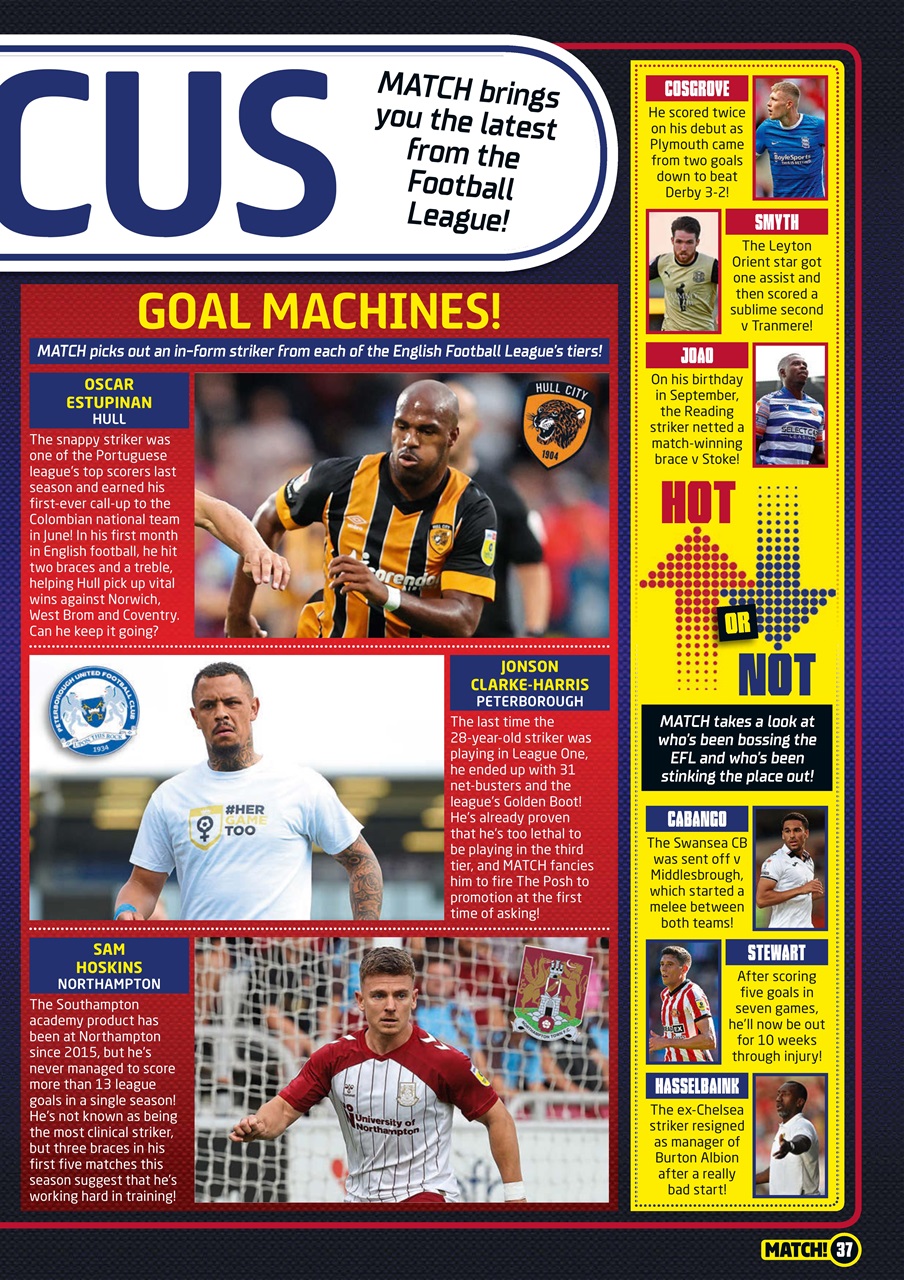 CUS

MATCH brings you the latest from the Football League!

GOAL MACHINES!

MATCH picks out an in-form striker from each of the English Football League's tiers!

OSCAR ESTUPINAN
HULL

The snappy striker was one of the Portuguese league's top scorers last season and earned his first-ever call-up to the Colombian national team in June! In his first month in English football, he hit two braces and a treble, helping Hull pick up vital wins against Norwich, West Brom and Coventry. Can he keep it going?

HULL CITY
1904

JONSON CLARKE-HARRIS
PETERBOROUGH

The last time the 28-year-old striker was playing in League One, he ended up with 31 net-busters and the league's Golden Boot! He's already proven that he's too lethal to be playing in the third tier, and MATCH fancies him to fire The Posh to promotion at the first time of asking!

PETERBOROUGH UNITED FOOTBALL CLUB
1934

#HER GAME TOO

SAM HOSKINS
NORTHAMPTON

The Southampton academy product has been at Northampton since 2015, but he's never managed to score more than 13 league goals in a single season! He's not known as being the most clinical striker, but three braces in his first five matches this season suggest that he's working hard in training!

University of Northampton

COSGROVE
He scored twice on his debut as Plymouth came from two goals down to beat Derby 3-2!

SMYTH
The Leyton Orient star got one assist and then scored a sublime second v Tranmere!

JOAO
On his birthday in September, the Reading striker netted a match-winning brace v Stoke!

HOT OR NOT

MATCH takes a look at who's been bossing the EFL and who's been stinking the place out!

CABANGO
The Swansea CB was sent off v Middlesbrough, which started a melee between both teams!

STEWART
After scoring five goals in seven games, he'll now be out for 10 weeks through injury!

HASSELBAINK
The ex-Chelsea striker resigned as manager of Burton Albion after a really bad start!

MATCH! 37